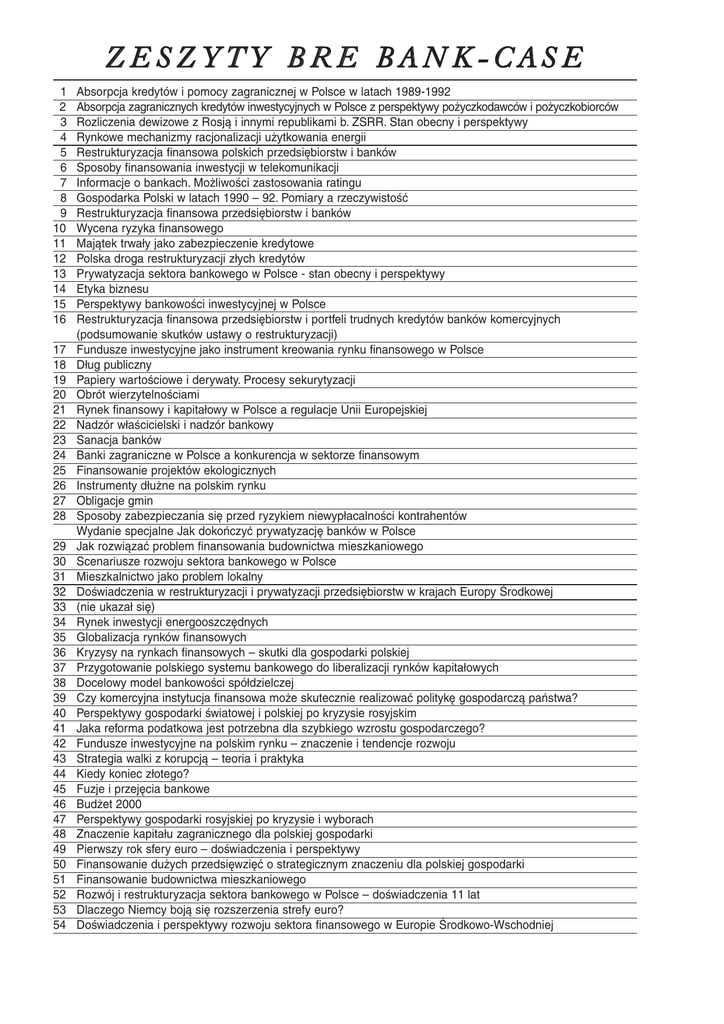 ZESZYTY BRE BANK-CASE

| | |
|---|---|
| 1 | Absorpcja kredytów i pomocy zagranicznej w Polsce w latach 1989-1992 |
| 2 | Absorpcja zagranicznych kredytów inwestycyjnych w Polsce z perspektywy pożyczkodawców i pożyczkobiorców |
| 3 | Rozliczenia dewizowe z Rosją i innymi republikami b. ZSRR. Stan obecny i perspektywy |
| 4 | Rynkowe mechanizmy racjonalizacji użytkowania energii |
| 5 | Restrukturyzacja finansowa polskich przedsiębiorstw i banków |
| 6 | Sposoby finansowania inwestycji w telekomunikacji |
| 7 | Informacje o bankach. Możliwości zastosowania ratingu |
| 8 | Gospodarka Polski w latach 1990 – 92. Pomiary a rzeczywistość |
| 9 | Restrukturyzacja finansowa przedsiębiorstw i banków |
| 10 | Wycena ryzyka finansowego |
| 11 | Majątek trwały jako zabezpieczenie kredytowe |
| 12 | Polska droga restrukturyzacji złych kredytów |
| 13 | Prywatyzacja sektora bankowego w Polsce - stan obecny i perspektywy |
| 14 | Etyka biznesu |
| 15 | Perspektywy bankowości inwestycyjnej w Polsce |
| 16 | Restrukturyzacja finansowa przedsiębiorstw i portfeli trudnych kredytów banków komercyjnych (podsumowanie skutków ustawy o restrukturyzacji) |
| 17 | Fundusze inwestycyjne jako instrument kreowania rynku finansowego w Polsce |
| 18 | Dług publiczny |
| 19 | Papiery wartościowe i derywaty. Procesy sekurytyzacji |
| 20 | Obrót wierzytelnościami |
| 21 | Rynek finansowy i kapitałowy w Polsce a regulacje Unii Europejskiej |
| 22 | Nadzór właścicielski i nadzór bankowy |
| 23 | Sanacja banków |
| 24 | Banki zagraniczne w Polsce a konkurencja w sektorze finansowym |
| 25 | Finansowanie projektów ekologicznych |
| 26 | Instrumenty dłużne na polskim rynku |
| 27 | Obligacje gmin |
| 28 | Sposoby zabezpieczania się przed ryzykiem niewypłacalności kontrahentów |
| | Wydanie specjalne Jak dokończyć prywatyzację banków w Polsce |
| 29 | Jak rozwiązać problem finansowania budownictwa mieszkaniowego |
| 30 | Scenariusze rozwoju sektora bankowego w Polsce |
| 31 | Mieszkalnictwo jako problem lokalny |
| 32 | Doświadczenia w restrukturyzacji i prywatyzacji przedsiębiorstw w krajach Europy Środkowej |
| 33 | (nie ukazał się) |
| 34 | Rynek inwestycji energooszczędnych |
| 35 | Globalizacja rynków finansowych |
| 36 | Kryzysy na rynkach finansowych – skutki dla gospodarki polskiej |
| 37 | Przygotowanie polskiego systemu bankowego do liberalizacji rynków kapitałowych |
| 38 | Docelowy model bankowości spółdzielczej |
| 39 | Czy komercyjna instytucja finansowa może skutecznie realizować politykę gospodarczą państwa? |
| 40 | Perspektywy gospodarki światowej i polskiej po kryzysie rosyjskim |
| 41 | Jaka reforma podatkowa jest potrzebna dla szybkiego wzrostu gospodarczego? |
| 42 | Fundusze inwestycyjne na polskim rynku – znaczenie i tendencje rozwoju |
| 43 | Strategia walki z korupcją – teoria i praktyka |
| 44 | Kiedy koniec złotego? |
| 45 | Fuzje i przejęcia bankowe |
| 46 | Budżet 2000 |
| 47 | Perspektywy gospodarki rosyjskiej po kryzysie i wyborach |
| 48 | Znaczenie kapitału zagranicznego dla polskiej gospodarki |
| 49 | Pierwszy rok sfery euro – doświadczenia i perspektywy |
| 50 | Finansowanie dużych przedsięwzięć o strategicznym znaczeniu dla polskiej gospodarki |
| 51 | Finansowanie budownictwa mieszkaniowego |
| 52 | Rozwój i restrukturyzacja sektora bankowego w Polsce – doświadczenia 11 lat |
| 53 | Dlaczego Niemcy boją się rozszerzenia strefy euro? |
| 54 | Doświadczenia i perspektywy rozwoju sektora finansowego w Europie Środkowo-Wschodniej |